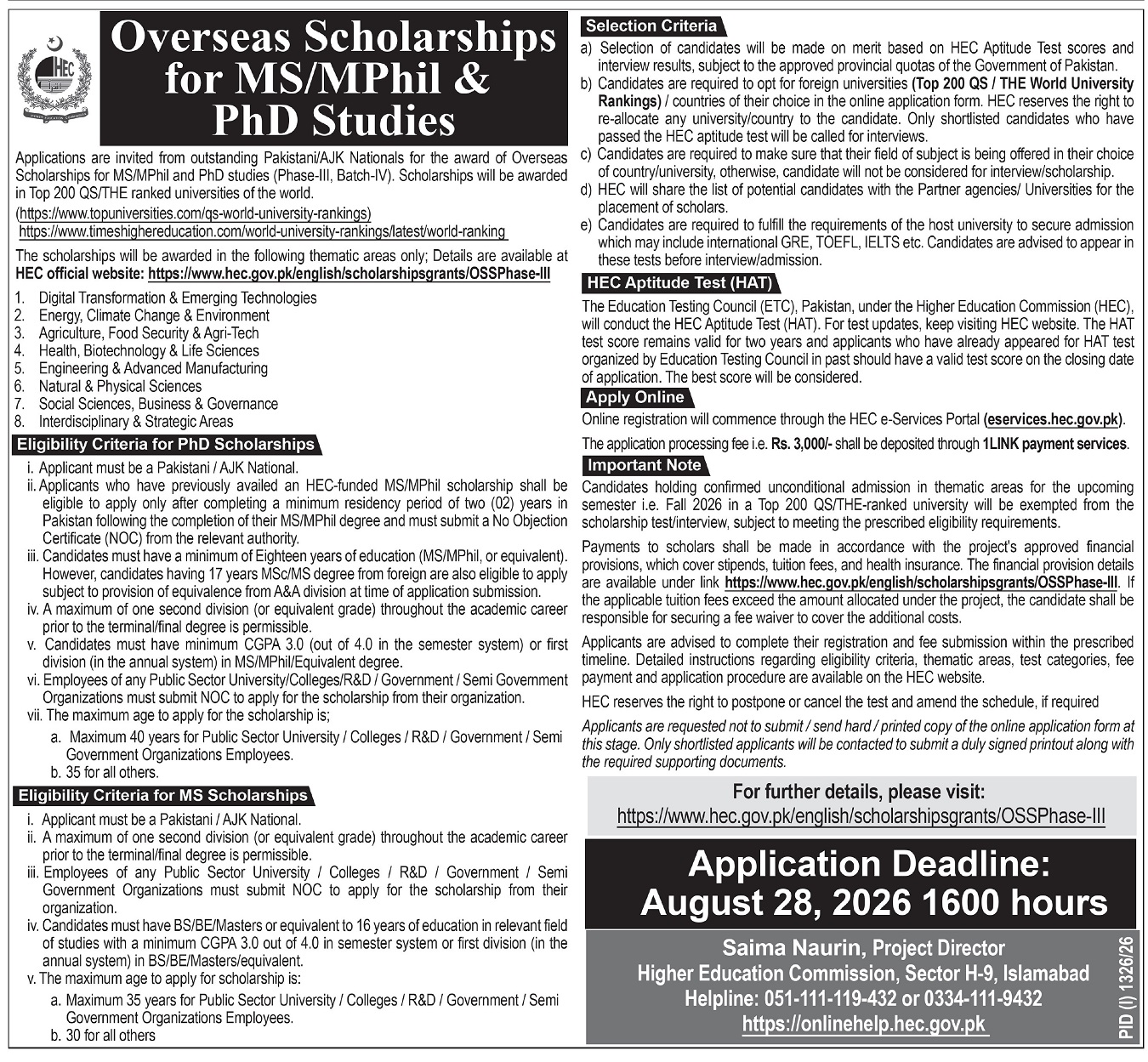 HEC

Overseas Scholarships for MS/MPhil & PhD Studies

Applications are invited from outstanding Pakistani/AJK Nationals for the award of Overseas Scholarships for MS/MPhil and PhD studies (Phase-III, Batch-IV). Scholarships will be awarded in Top 200 QS/THE ranked universities of the world.
(https://www.topuniversities.com/qs-world-university-rankings)
https://www.timeshighereducation.com/world-university-rankings/latest/world-ranking

The scholarships will be awarded in the following thematic areas only; Details are available at HEC official website: https://www.hec.gov.pk/english/scholarshipsgrants/OSSPhase-III

1. Digital Transformation & Emerging Technologies
2. Energy, Climate Change & Environment
3. Agriculture, Food Security & Agri-Tech
4. Health, Biotechnology & Life Sciences
5. Engineering & Advanced Manufacturing
6. Natural & Physical Sciences
7. Social Sciences, Business & Governance
8. Interdisciplinary & Strategic Areas

Eligibility Criteria for PhD Scholarships

i. Applicant must be a Pakistani / AJK National.
ii. Applicants who have previously availed an HEC-funded MS/MPhil scholarship shall be eligible to apply only after completing a minimum residency period of two (02) years in Pakistan following the completion of their MS/MPhil degree and must submit a No Objection Certificate (NOC) from the relevant authority.
iii. Candidates must have a minimum of Eighteen years of education (MS/MPhil, or equivalent). However, candidates having 17 years MSc/MS degree from foreign are also eligible to apply subject to provision of equivalence from A&A division at time of application submission.
iv. A maximum of one second division (or equivalent grade) throughout the academic career prior to the terminal/final degree is permissible.
v. Candidates must have minimum CGPA 3.0 (out of 4.0 in the semester system) or first division (in the annual system) in MS/MPhil/Equivalent degree.
vi. Employees of any Public Sector University/Colleges/R&D / Government / Semi Government Organizations must submit NOC to apply for the scholarship from their organization.
vii. The maximum age to apply for the scholarship is;
a. Maximum 40 years for Public Sector University / Colleges / R&D / Government / Semi Government Organizations Employees.
b. 35 for all others.

Eligibility Criteria for MS Scholarships

i. Applicant must be a Pakistani / AJK National.
ii. A maximum of one second division (or equivalent grade) throughout the academic career prior to the terminal/final degree is permissible.
iii. Employees of any Public Sector University / Colleges / R&D / Government / Semi Government Organizations must submit NOC to apply for the scholarship from their organization.
iv. Candidates must have BS/BE/Masters or equivalent to 16 years of education in relevant field of studies with a minimum CGPA 3.0 out of 4.0 in semester system or first division (in the annual system) in BS/BE/Masters/equivalent.
v. The maximum age to apply for scholarship is:
a. Maximum 35 years for Public Sector University / Colleges / R&D / Government / Semi Government Organizations Employees.
b. 30 for all others

Selection Criteria

a) Selection of candidates will be made on merit based on HEC Aptitude Test scores and interview results, subject to the approved provincial quotas of the Government of Pakistan.
b) Candidates are required to opt for foreign universities (Top 200 QS / THE World University Rankings) / countries of their choice in the online application form. HEC reserves the right to re-allocate any university/country to the candidate. Only shortlisted candidates who have passed the HEC aptitude test will be called for interviews.
c) Candidates are required to make sure that their field of subject is being offered in their choice of country/university, otherwise, candidate will not be considered for interview/scholarship.
d) HEC will share the list of potential candidates with the Partner agencies/ Universities for the placement of scholars.
e) Candidates are required to fulfill the requirements of the host university to secure admission which may include international GRE, TOEFL, IELTS etc. Candidates are advised to appear in these tests before interview/admission.

HEC Aptitude Test (HAT)

The Education Testing Council (ETC), Pakistan, under the Higher Education Commission (HEC), will conduct the HEC Aptitude Test (HAT). For test updates, keep visiting HEC website. The HAT test score remains valid for two years and applicants who have already appeared for HAT test organized by Education Testing Council in past should have a valid test score on the closing date of application. The best score will be considered.

Apply Online

Online registration will commence through the HEC e-Services Portal (eservices.hec.gov.pk).

The application processing fee i.e. Rs. 3,000/- shall be deposited through 1LINK payment services.

Important Note

Candidates holding confirmed unconditional admission in thematic areas for the upcoming semester i.e. Fall 2026 in a Top 200 QS/THE-ranked university will be exempted from the scholarship test/interview, subject to meeting the prescribed eligibility requirements.

Payments to scholars shall be made in accordance with the project's approved financial provisions, which cover stipends, tuition fees, and health insurance. The financial provision details are available under link https://www.hec.gov.pk/english/scholarshipsgrants/OSSPhase-III. If the applicable tuition fees exceed the amount allocated under the project, the candidate shall be responsible for securing a fee waiver to cover the additional costs.

Applicants are advised to complete their registration and fee submission within the prescribed timeline. Detailed instructions regarding eligibility criteria, thematic areas, test categories, fee payment and application procedure are available on the HEC website.

HEC reserves the right to postpone or cancel the test and amend the schedule, if required

Applicants are requested not to submit / send hard / printed copy of the online application form at this stage. Only shortlisted applicants will be contacted to submit a duly signed printout along with the required supporting documents.

For further details, please visit:
https://www.hec.gov.pk/english/scholarshipsgrants/OSSPhase-III

Application Deadline:
August 28, 2026 1600 hours

Saima Naurin, Project Director
Higher Education Commission, Sector H-9, Islamabad
Helpline: 051-111-119-432 or 0334-111-9432
https://onlinehelp.hec.gov.pk

PID (I) 1326/26